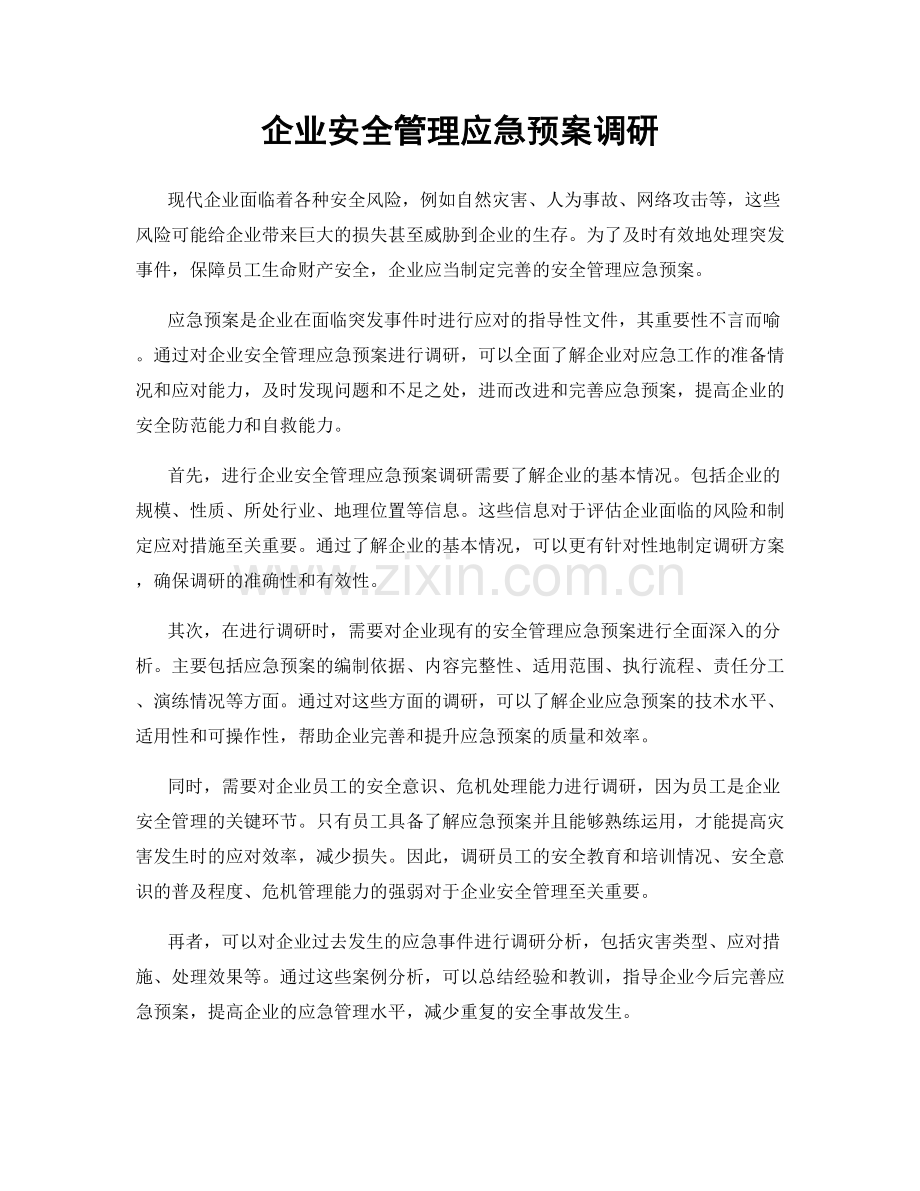 企业安全管理应急预案调研

现代企业面临着各种安全风险，例如自然灾害、人为事故、网络攻击等，这些风险可能给企业带来巨大的损失甚至威胁到企业的生存。为了及时有效地处理突发事件，保障员工生命财产安全，企业应当制定完善的安全管理应急预案。

应急预案是企业在面临突发事件时进行应对的指导性文件，其重要性不言而喻。通过对企业安全管理应急预案进行调研，可以全面了解企业对应急工作的准备情况和应对能力，及时发现问题和不足之处，进而改进和完善应急预案，提高企业的安全防范能力和自救能力。

首先，进行企业安全管理应急预案调研需要了解企业的基本情况。包括企业的规模、性质、所处行业、地理位置等信息。这些信息对于评估企业面临的风险和制定应对措施至关重要。通过了解企业的基本情况，可以更有针对性地制定调研方案，确保调研的准确性和有效性。

www.zixin.com.cn

其次，在进行调研时，需要对企业现有的安全管理应急预案进行全面深入的分析。主要包括应急预案的编制依据、内容完整性、适用范围、执行流程、责任分工、演练情况等方面。通过对这些方面的调研，可以了解企业应急预案的技术水平、适用性和可操作性，帮助企业完善和提升应急预案的质量和效率。

同时，需要对企业员工的安全意识、危机处理能力进行调研，因为员工是企业安全管理的关键环节。只有员工具备了解应急预案并且能够熟练运用，才能提高灾害发生时的应对效率，减少损失。因此，调研员工的安全教育和培训情况、安全意识的普及程度、危机管理能力的强弱对于企业安全管理至关重要。

再者，可以对企业过去发生的应急事件进行调研分析，包括灾害类型、应对措施、处理效果等。通过这些案例分析，可以总结经验和教训，指导企业今后完善应急预案，提高企业的应急管理水平，减少重复的安全事故发生。